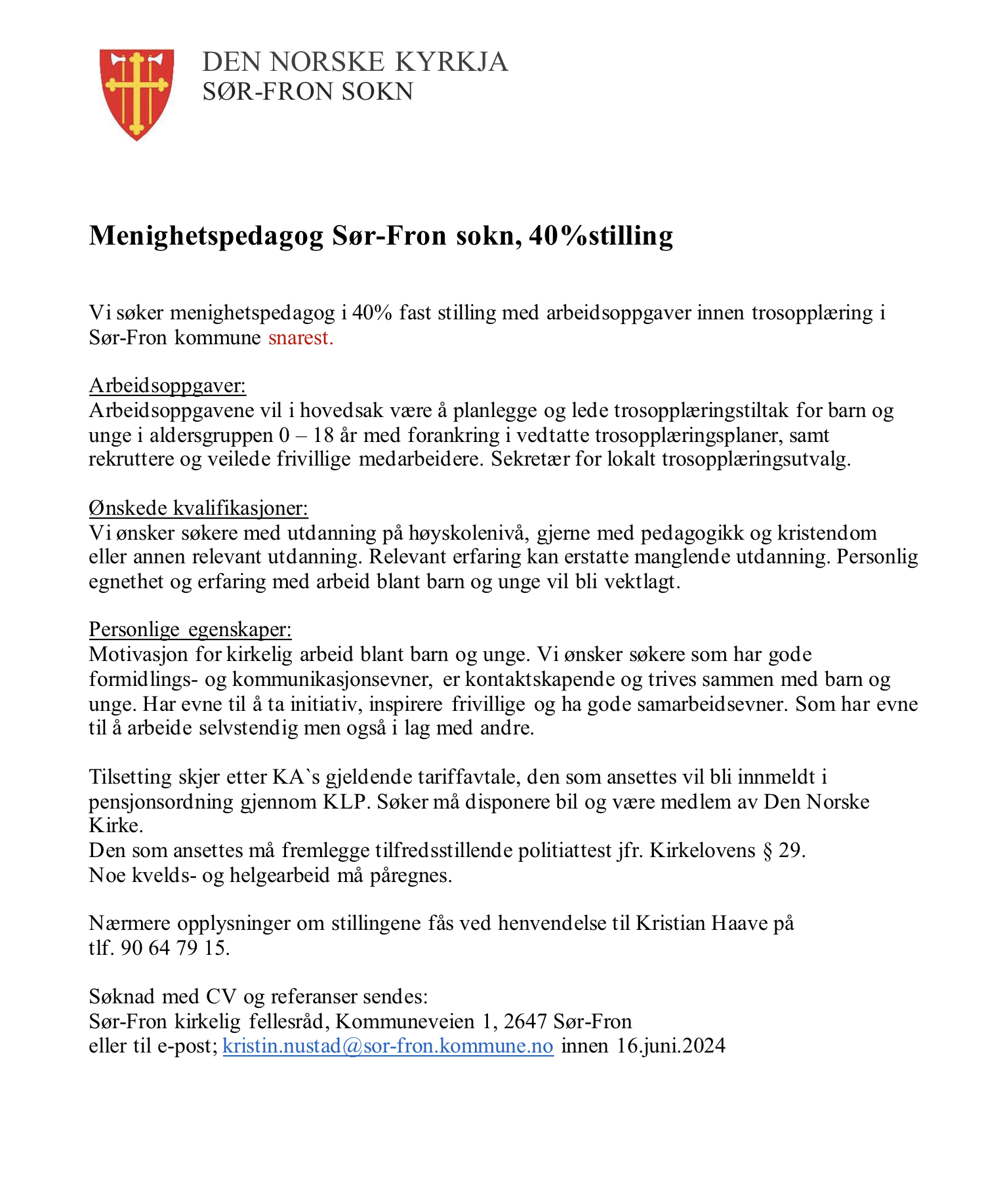 DEN NORSKE KYRKJA
SØR-FRON SOKN

Menighetspedagog Sør-Fron sokn, 40%stilling

Vi søker menighetspedagog i 40% fast stilling med arbeidsoppgaver innen trosopplæring i Sør-Fron kommune snarest.

Arbeidsoppgaver:
Arbeidsoppgavene vil i hovedsak være å planlegge og lede trosopplæringstiltak for barn og unge i aldersgruppen 0 – 18 år med forankring i vedtatte trosopplæringsplaner, samt rekruttere og veilede frivillige medarbeidere. Sekretær for lokalt trosopplæringsutvalg.

Ønskede kvalifikasjoner:
Vi ønsker søkere med utdanning på høyskolenivå, gjerne med pedagogikk og kristendom eller annen relevant utdanning. Relevant erfaring kan erstatte manglende utdanning. Personlig egnethet og erfaring med arbeid blant barn og unge vil bli vektlagt.

Personlige egenskaper:
Motivasjon for kirkelig arbeid blant barn og unge. Vi ønsker søkere som har gode formidlings- og kommunikasjonsevner, er kontaktskapende og trives sammen med barn og unge. Har evne til å ta initiativ, inspirere frivillige og ha gode samarbeidsevner. Som har evne til å arbeide selvstendig men også i lag med andre.

Tilsetting skjer etter KA`s gjeldende tariffavtale, den som ansettes vil bli innmeldt i pensjonsordning gjennom KLP. Søker må disponere bil og være medlem av Den Norske Kirke.
Den som ansettes må fremlegge tilfredsstillende politiattest jfr. Kirkelovens § 29.
Noe kvelds- og helgearbeid må påregnes.

Nærmere opplysninger om stillingene fås ved henvendelse til Kristian Haave på tlf. 90 64 79 15.

Søknad med CV og referanser sendes:
Sør-Fron kirkelig fellesråd, Kommuneveien 1, 2647 Sør-Fron
eller til e-post; kristin.nustad@sor-fron.kommune.no innen 16.juni.2024